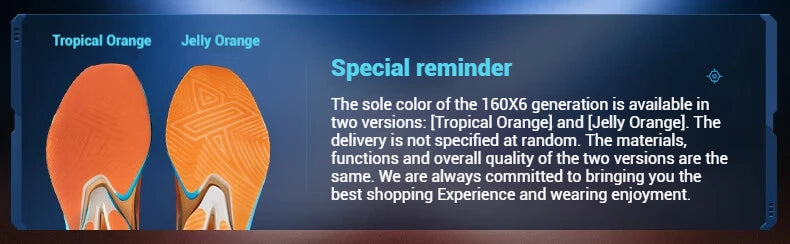 Tropical Orange

Jelly Orange

Special reminder

The sole color of the 160X6 generation is available in two versions: [Tropical Orange] and [Jelly Orange]. The delivery is not specified at random. The materials, functions and overall quality of the two versions are the same. We are always committed to bringing you the best shopping Experience and wearing enjoyment.